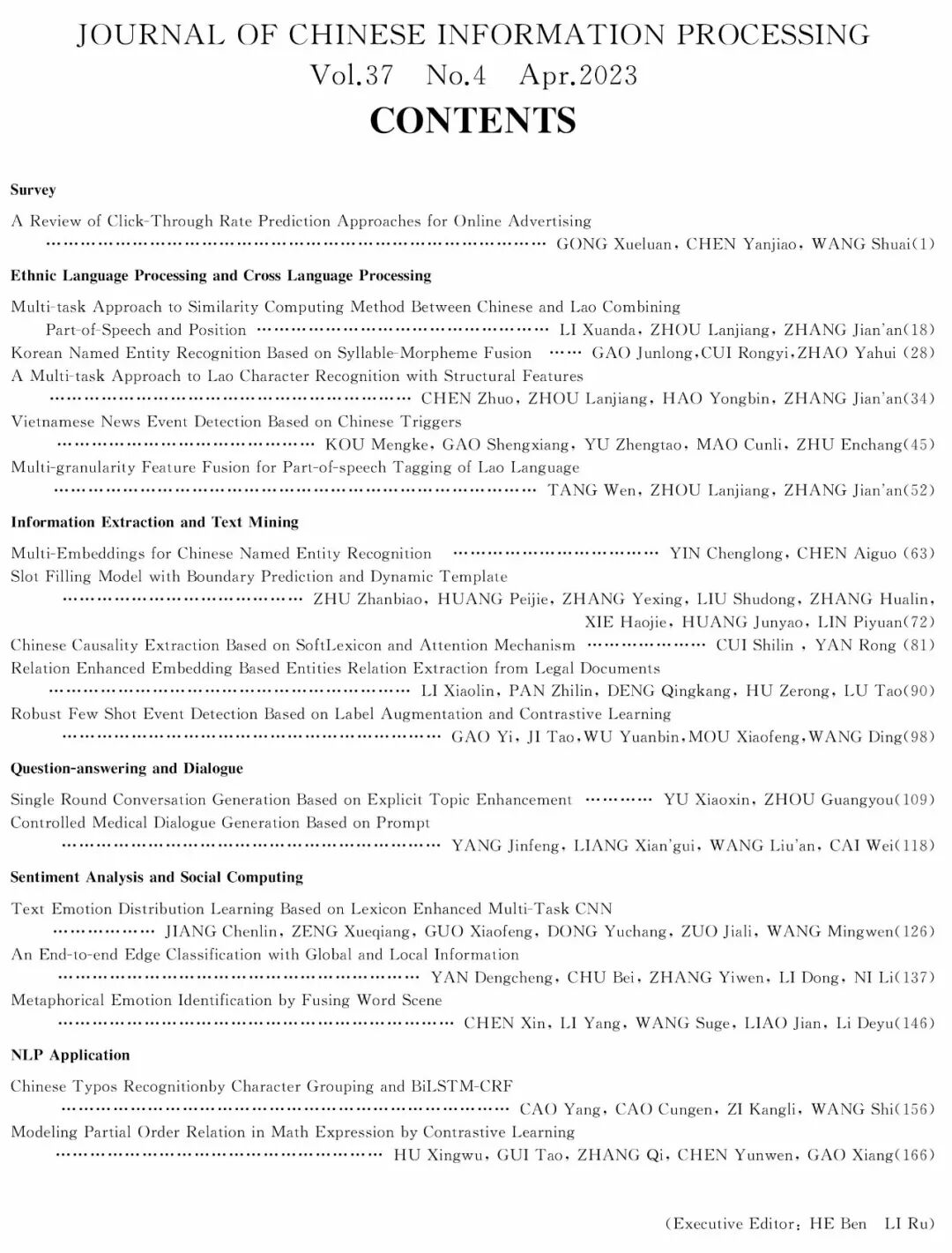 JOURNAL OF CHINESE INFORMATION PROCESSING
Vol.37 No.4 Apr.2023
CONTENTS

Survey

A Review of Click-Through Rate Prediction Approaches for Online Advertising ………… GONG Xueluan, CHEN Yanjiao, WANG Shuai(1)

Ethnic Language Processing and Cross Language Processing

Multi-task Approach to Similarity Computing Method Between Chinese and Lao Combining Part-of-Speech and Position ………… LI Xuanda, ZHOU Lanjiang, ZHANG Jian'an(18)
Korean Named Entity Recognition Based on Syllable-Morpheme Fusion …… GAO Junlong,CUI Rongyi,ZHAO Yahui (28)
A Multi-task Approach to Lao Character Recognition with Structural Features ………… CHEN Zhuo, ZHOU Lanjiang, HAO Yongbin, ZHANG Jian'an(34)
Vietnamese News Event Detection Based on Chinese Triggers ………… KOU Mengke, GAO Shengxiang, YU Zhengtao, MAO Cunli, ZHU Enchang(45)
Multi-granularity Feature Fusion for Part-of-speech Tagging of Lao Language ………… TANG Wen, ZHOU Lanjiang, ZHANG Jian'an(52)

Information Extraction and Text Mining

Multi-Embeddings for Chinese Named Entity Recognition ………… YIN Chenglong, CHEN Aiguo (63)
Slot Filling Model with Boundary Prediction and Dynamic Template ………… ZHU Zhanbiao, HUANG Peijie, ZHANG Yexing, LIU Shudong, ZHANG Hualin, XIE Haojie, HUANG Junyao, LIN Piyuan(72)
Chinese Causality Extraction Based on SoftLexicon and Attention Mechanism ………… CUI Shilin , YAN Rong (81)
Relation Enhanced Embedding Based Entities Relation Extraction from Legal Documents ………… LI Xiaolin, PAN Zhilin, DENG Qingkang, HU Zerong, LU Tao(90)
Robust Few Shot Event Detection Based on Label Augmentation and Contrastive Learning ………… GAO Yi, JI Tao,WU Yuanbin,MOU Xiaofeng,WANG Ding(98)

Question-answering and Dialogue

Single Round Conversation Generation Based on Explicit Topic Enhancement ………… YU Xiaoxin, ZHOU Guangyou(109)
Controlled Medical Dialogue Generation Based on Prompt ………… YANG Jinfeng, LIANG Xian'gui, WANG Liu'an, CAI Wei(118)

Sentiment Analysis and Social Computing

Text Emotion Distribution Learning Based on Lexicon Enhanced Multi-Task CNN ………… JIANG Chenlin, ZENG Xueqiang, GUO Xiaofeng, DONG Yuchang, ZUO Jiali, WANG Mingwen(126)
An End-to-end Edge Classification with Global and Local Information ………… YAN Dengcheng, CHU Bei, ZHANG Yiwen, LI Dong, NI Li(137)
Metaphorical Emotion Identification by Fusing Word Scene ………… CHEN Xin, LI Yang, WANG Suge, LIAO Jian, Li Deyu(146)

NLP Application

Chinese Typos Recognitionby Character Grouping and BiLSTM-CRF ………… CAO Yang, CAO Cungen, ZI Kangli, WANG Shi(156)
Modeling Partial Order Relation in Math Expression by Contrastive Learning ………… HU Xingwu, GUI Tao, ZHANG Qi, CHEN Yunwen, GAO Xiang(166)

(Executive Editor: HE Ben LI Ru)